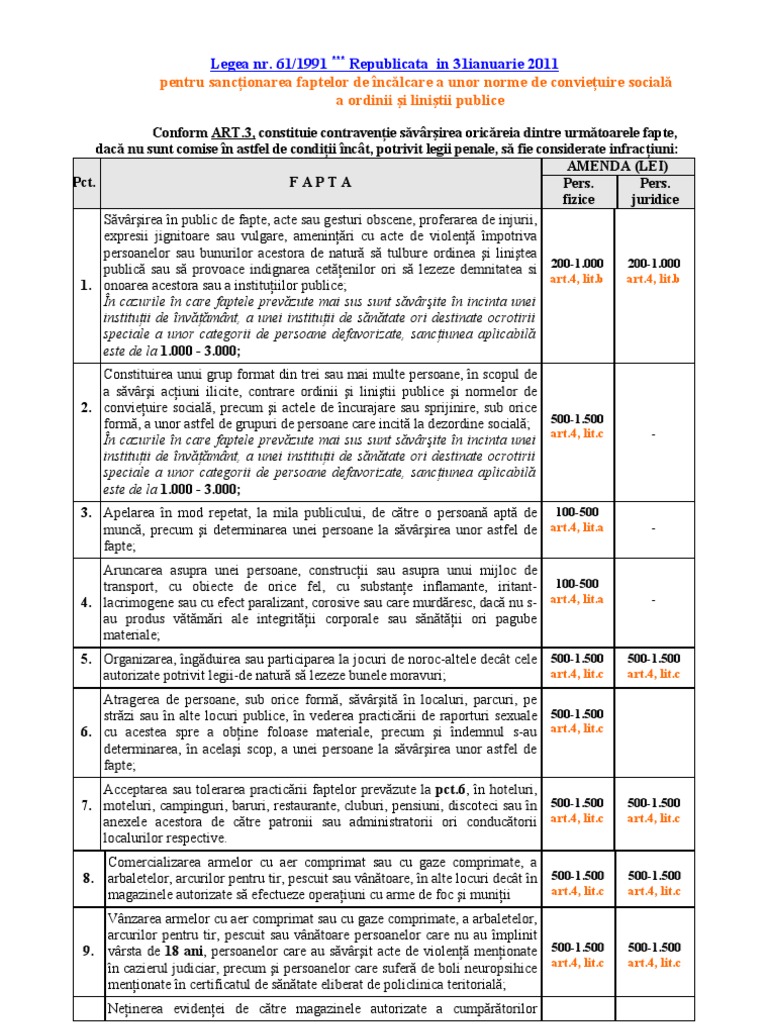 Legea nr. 61/1991 *** Republicata in 31ianuarie 2011
pentru sancționarea faptelor de încălcare a unor norme de conviețuire socială a ordinii și liniștii publice

Conform ART.3, constituie contravenție săvârșirea oricăreia dintre următoarele fapte, dacă nu sunt comise în astfel de condiții încât, potrivit legii penale, să fie considerate infracțiuni:

| Pct. | F A P T A | AMENDA (LEI) Pers. fizice | AMENDA (LEI) Pers. juridice |
|---|---|---|---|
| 1. | Săvârșirea în public de fapte, acte sau gesturi obscene, proferarea de injurii, expresii jignitoare sau vulgare, amenințări cu acte de violență împotriva persoanelor sau bunurilor acestora de natură să tulbure ordinea și liniștea publică sau să provoace indignarea cetățenilor ori să lezeze demnitatea și onoarea acestora sau a instituțiilor publice; În cazurile în care faptele prevăzute mai sus sunt săvârșite în incinta unei instituții de învățământ, a unei instituții de sănătate ori destinate ocrotirii speciale a unor categorii de persoane defavorizate, sancțiunea aplicabilă este de la 1.000 - 3.000; | 200-1.000 art.4, lit.b | 200-1.000 art.4, lit.b |
| 2. | Constituirea unui grup format din trei sau mai multe persoane, în scopul de a săvârși acțiuni ilicite, contrare ordinii și liniștii publice și normelor de conviețuire socială, precum și actele de încurajare sau sprijinire, sub orice formă, a unor astfel de grupuri de persoane care incită la dezordine socială; În cazurile în care faptele prevăzute mai sus sunt săvârșite în incinta unei instituții de învățământ, a unei instituții de sănătate ori destinate ocrotirii speciale a unor categorii de persoane defavorizate, sancțiunea aplicabilă este de la 1.000 - 3.000; | 500-1.500 art.4, lit.c | - |
| 3. | Apelarea în mod repetat, la mila publicului, de către o persoană aptă de muncă, precum și determinarea unei persoane la săvârșirea unor astfel de fapte; | 100-500 art.4, lit.a | - |
| 4. | Aruncarea asupra unei persoane, construcții sau asupra unui mijloc de transport, cu obiecte de orice fel, cu substanțe inflamante, iritant-lacrimogene sau cu efect paralizant, corosive sau care murdăresc, dacă nu s-au produs vătămări ale integrității corporale sau sănătății ori pagube materiale; | 100-500 art.4, lit.a | - |
| 5. | Organizarea, îngăduirea sau participarea la jocuri de noroc-altele decât cele autorizate potrivit legii-de natură să lezeze bunele moravuri; | 500-1.500 art.4, lit.c | 500-1.500 art.4, lit.c |
| 6. | Atragerea de persoane, sub orice formă, săvârșită în localuri, parcuri, pe străzi sau în alte locuri publice, în vederea practicării de raporturi sexuale cu acestea spre a obține foloase materiale, precum și îndemnul s-au determinarea, în același scop, a unei persoane la săvârșirea unor astfel de fapte; | 500-1.500 art.4, lit.c | |
| 7. | Acceptarea sau tolerarea practicării faptelor prevăzute la pct.6, în hoteluri, moteluri, campinguri, baruri, restaurante, cluburi, pensiuni, discoteci sau în anexele acestora de către patronii sau administratorii ori conducătorii localurilor respective. | 500-1.500 art.4, lit.c | 500-1.500 art.4, lit.c |
| 8. | Comercializarea armelor cu aer comprimat sau cu gaze comprimate, a arbaletelor, arcurilor pentru tir, pescuit sau vânătoare, în alte locuri decât în magazinele autorizate să efectueze operațiuni cu arme de foc și muniții | 500-1.500 art.4, lit.c | 500-1.500 art.4, lit.c |
| 9. | Vânzarea armelor cu aer comprimat sau cu gaze comprimate, a arbaletelor, arcurilor pentru tir, pescuit sau vânătoare persoanelor care nu au împlinit vârsta de 18 ani, persoanelor care au săvârșit acte de violență menționate în cazierul judiciar, precum și persoanelor care suferă de boli neuropsihice menționate în certificatul de sănătate eliberat de policlinica teritorială; | 500-1.500 art.4, lit.c | 500-1.500 art.4, lit.c |
| | Neținerea evidenței de către magazinele autorizate a cumpărătorilor | | |